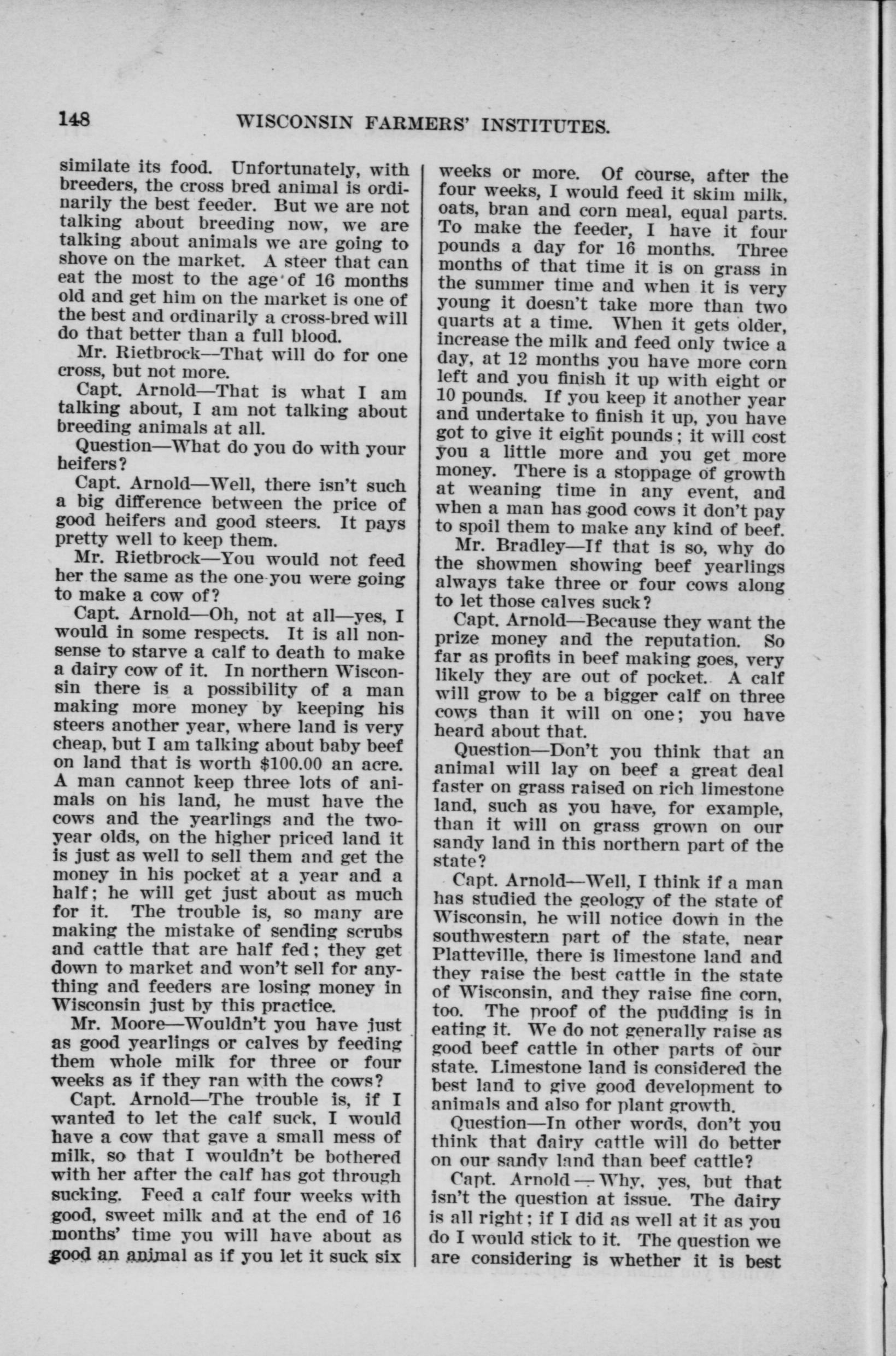 148 WISCONSIN FARMERS' INSTITUTES.

similate its food. Unfortunately, with breeders, the cross bred animal is ordinarily the best feeder. But we are not talking about breeding now, we are talking about animals we are going to shove on the market. A steer that can eat the most to the age of 16 months old and get him on the market is one of the best and ordinarily a cross-bred will do that better than a full blood.

Mr. Rietbrock—That will do for one cross, but not more.

Capt. Arnold—That is what I am talking about, I am not talking about breeding animals at all.

Question—What do you do with your heifers?

Capt. Arnold—Well, there isn't such a big difference between the price of good heifers and good steers. It pays pretty well to keep them.

Mr. Rietbrock—You would not feed her the same as the one you were going to make a cow of?

Capt. Arnold—Oh, not at all—yes, I would in some respects. It is all nonsense to starve a calf to death to make a dairy cow of it. In northern Wisconsin there is a possibility of a man making more money by keeping his steers another year, where land is very cheap, but I am talking about baby beef on land that is worth $100.00 an acre. A man cannot keep three lots of animals on his land, he must have the cows and the yearlings and the two-year olds, on the higher priced land it is just as well to sell them and get the money in his pocket at a year and a half; he will get just about as much for it. The trouble is, so many are making the mistake of sending scrubs and cattle that are half fed; they get down to market and won't sell for anything and feeders are losing money in Wisconsin just by this practice.

Mr. Moore—Wouldn't you have just as good yearlings or calves by feeding them whole milk for three or four weeks as if they ran with the cows?

Capt. Arnold—The trouble is, if I wanted to let the calf suck, I would have a cow that gave a small mess of milk, so that I wouldn't be bothered with her after the calf has got through sucking. Feed a calf four weeks with good, sweet milk and at the end of 16 months' time you will have about as good an animal as if you let it suck six weeks or more. Of course, after the four weeks, I would feed it skim milk, oats, bran and corn meal, equal parts. To make the feeder, I have it four pounds a day for 16 months. Three months of that time it is on grass in the summer time and when it is very young it doesn't take more than two quarts at a time. When it gets older, increase the milk and feed only twice a day, at 12 months you have more corn left and you finish it up with eight or 10 pounds. If you keep it another year and undertake to finish it up, you have got to give it eight pounds; it will cost you a little more and you get more money. There is a stoppage of growth at weaning time in any event, and when a man has good cows it don't pay to spoil them to make any kind of beef.

Mr. Bradley—If that is so, why do the showmen showing beef yearlings always take three or four cows along to let those calves suck?

Capt. Arnold—Because they want the prize money and the reputation. So far as profits in beef making goes, very likely they are out of pocket. A calf will grow to be a bigger calf on three cows than it will on one; you have heard about that.

Question—Don't you think that an animal will lay on beef a great deal faster on grass raised on rich limestone land, such as you have, for example, than it will on grass grown on our sandy land in this northern part of the state?

Capt. Arnold—Well, I think if a man has studied the geology of the state of Wisconsin, he will notice down in the southwestern part of the state, near Platteville, there is limestone land and they raise the best cattle in the state of Wisconsin, and they raise fine corn, too. The proof of the pudding is in eating it. We do not generally raise as good beef cattle in other parts of our state. Limestone land is considered the best land to give good development to animals and also for plant growth.

Question—In other words, don't you think that dairy cattle will do better on our sandy land than beef cattle?

Capt. Arnold—Why, yes, but that isn't the question at issue. The dairy is all right; if I did as well at it as you do I would stick to it. The question we are considering is whether it is best